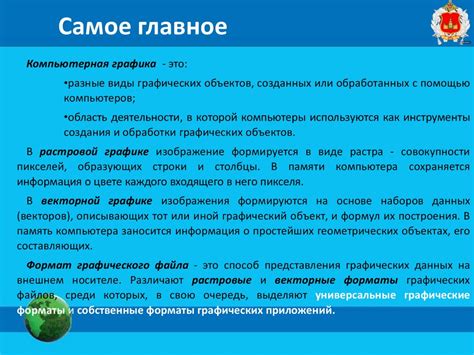 Самое главное

Компьютерная графика - это:

•разные виды графических объектов, созданных или обработанных с помощью компьютеров;

•область деятельности, в которой компьютеры используются как инструменты создания и обработки графических объектов.

В растровой графике изображение формируется в виде растра - совокупности пикселей, образующих строки и столбцы. В памяти компьютера сохраняется информация о цвете каждого входящего в него пикселя.

В векторной графике изображения формируются на основе наборов данных (векторов), описывающих тот или иной графический объект, и формул их построения. В память компьютера заносится информация о простейших геометрических объектах, его составляющих.

Формат графического файла - это способ представления графических данных на внешнем носителе. Различают растровые и векторные форматы графических файлов, среди которых, в свою очередь, выделяют универсальные графические форматы и собственные форматы графических приложений.